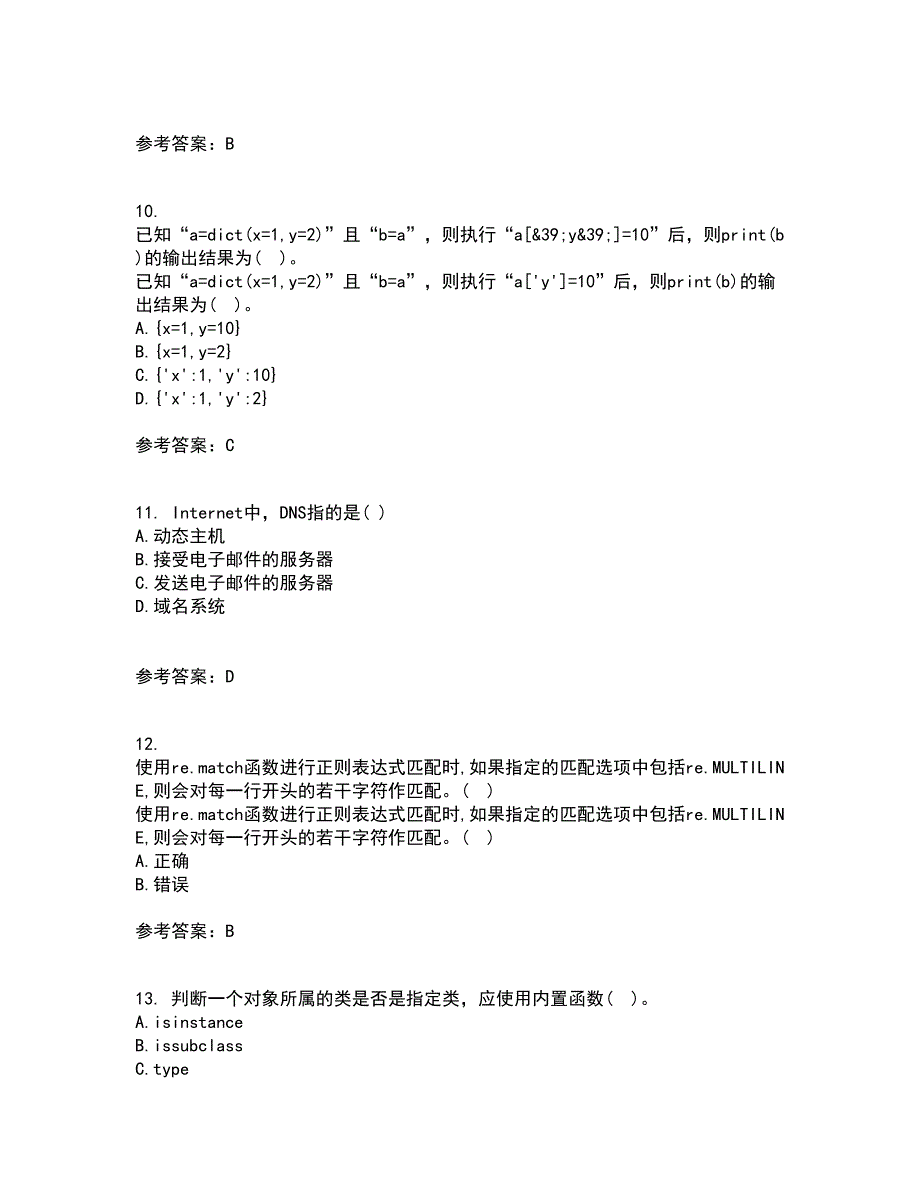 参考答案：B

10.
已知“a=dict(x=1,y=2)”且“b=a”，则执行“a[&39;y&39;]=10”后，则print(b)的输出结果为( )。
已知“a=dict(x=1,y=2)”且“b=a”，则执行“a['y']=10”后，则print(b)的输出结果为( )。
A.{x=1,y=10}
B.{x=1,y=2}
C.{'x':1,'y':10}
D.{'x':1,'y':2}

参考答案：C

11. Internet中，DNS指的是( )
A.动态主机
B.接受电子邮件的服务器
C.发送电子邮件的服务器
D.域名系统

参考答案：D

12.
使用re.match函数进行正则表达式匹配时,如果指定的匹配选项中包括re.MULTILINE,则会对每一行开头的若干字符作匹配。( )
使用re.match函数进行正则表达式匹配时,如果指定的匹配选项中包括re.MULTILINE,则会对每一行开头的若干字符作匹配。( )
A.正确
B.错误

参考答案：B

13. 判断一个对象所属的类是否是指定类，应使用内置函数( )。
A.isinstance
B.issubclass
C.type